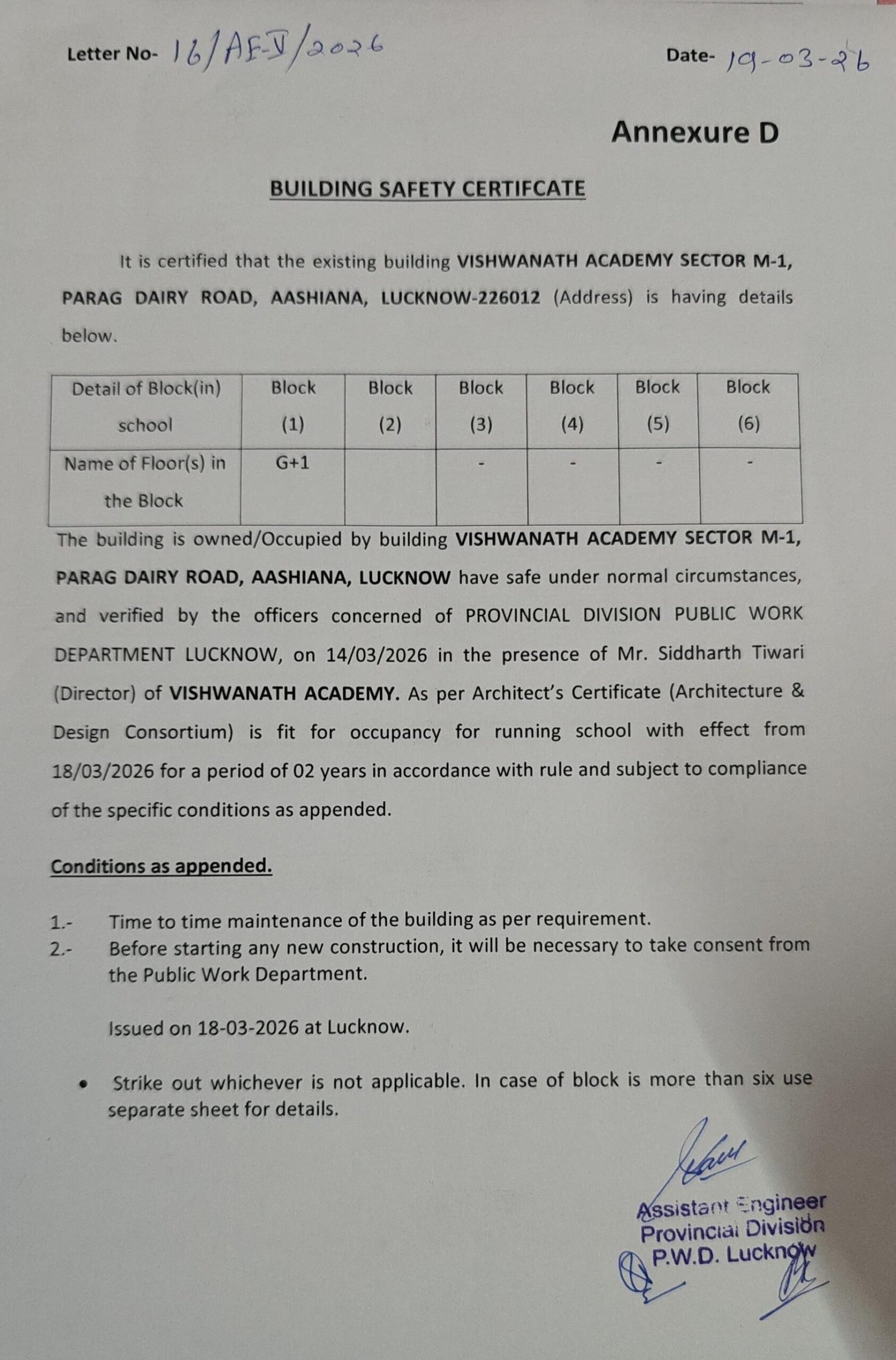 Letter No- 16/AE-V/2026 Date- 19-03-26

Annexure D

BUILDING SAFETY CERTIFCATE

It is certified that the existing building VISHWANATH ACADEMY SECTOR M-1, PARAG DAIRY ROAD, AASHIANA, LUCKNOW-226012 (Address) is having details below.

| Detail of Block(in) school | Block (1) | Block (2) | Block (3) | Block (4) | Block (5) | Block (6) |
|---|---|---|---|---|---|---|
| Name of Floor(s) in the Block | G+1 | | - | - | - | - |

The building is owned/Occupied by building VISHWANATH ACADEMY SECTOR M-1, PARAG DAIRY ROAD, AASHIANA, LUCKNOW have safe under normal circumstances, and verified by the officers concerned of PROVINCIAL DIVISION PUBLIC WORK DEPARTMENT LUCKNOW, on 14/03/2026 in the presence of Mr. Siddharth Tiwari (Director) of VISHWANATH ACADEMY. As per Architect's Certificate (Architecture & Design Consortium) is fit for occupancy for running school with effect from 18/03/2026 for a period of 02 years in accordance with rule and subject to compliance of the specific conditions as appended.

Conditions as appended.

1.- Time to time maintenance of the building as per requirement.
2.- Before starting any new construction, it will be necessary to take consent from the Public Work Department.

Issued on 18-03-2026 at Lucknow.

• Strike out whichever is not applicable. In case of block is more than six use separate sheet for details.

Assistant Engineer
Provincial Division
P.W.D. Lucknow